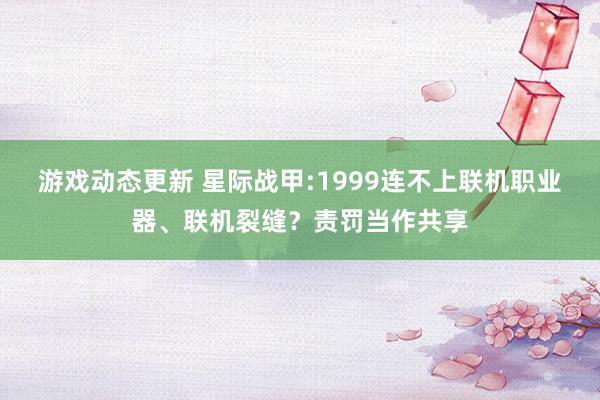 游戏动态更新 星际战甲:1999连不上联机职业器、联机裂缝？责罚当作共享